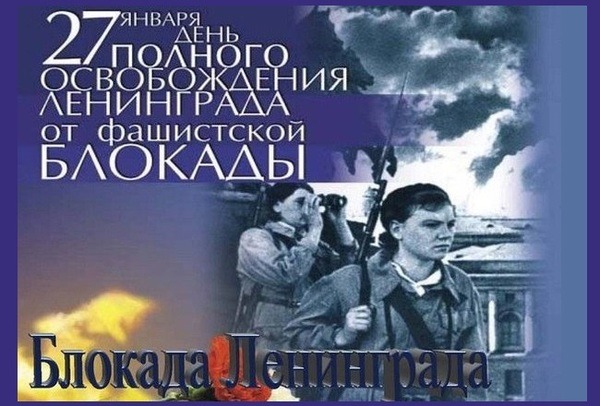 27 ЯНВАРЯ ДЕНЬ ПОЛНОГО ОСВОБОЖДЕНИЯ ЛЕНИНГРАДА от фашистской БЛОКАДЫ

Блокада Ленинграда